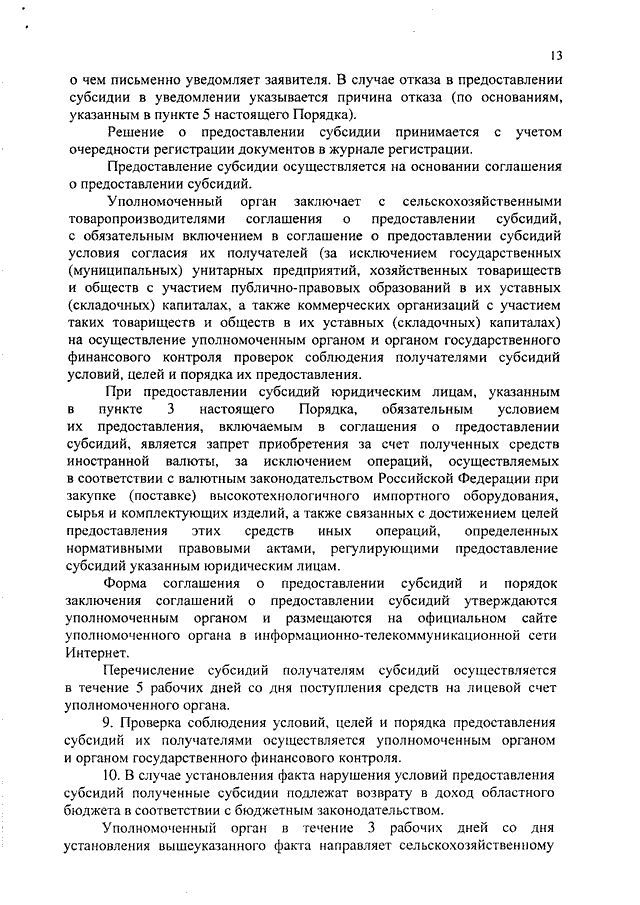 13

о чем письменно уведомляет заявителя. В случае отказа в предоставлении субсидии в уведомлении указывается причина отказа (по основаниям, указанным в пункте 5 настоящего Порядка).

Решение о предоставлении субсидии принимается с учетом очередности регистрации документов в журнале регистрации.

Предоставление субсидии осуществляется на основании соглашения о предоставлении субсидий.

Уполномоченный орган заключает с сельскохозяйственными товаропроизводителями соглашения о предоставлении субсидий, с обязательным включением в соглашение о предоставлении субсидий условия согласия их получателей (за исключением государственных (муниципальных) унитарных предприятий, хозяйственных товариществ и обществ с участием публично-правовых образований в их уставных (складочных) капиталах, а также коммерческих организаций с участием таких товариществ и обществ в их уставных (складочных) капиталах) на осуществление уполномоченным органом и органом государственного финансового контроля проверок соблюдения получателями субсидий условий, целей и порядка их предоставления.

При предоставлении субсидий юридическим лицам, указанным в пункте 3 настоящего Порядка, обязательным условием их предоставления, включаемым в соглашения о предоставлении субсидий, является запрет приобретения за счет полученных средств иностранной валюты, за исключением операций, осуществляемых в соответствии с валютным законодательством Российской Федерации при закупке (поставке) высокотехнологичного импортного оборудования, сырья и комплектующих изделий, а также связанных с достижением целей предоставления этих средств иных операций, определенных нормативными правовыми актами, регулирующими предоставление субсидий указанным юридическим лицам.

Форма соглашения о предоставлении субсидий и порядок заключения соглашений о предоставлении субсидий утверждаются уполномоченным органом и размещаются на официальном сайте уполномоченного органа в информационно-телекоммуникационной сети Интернет.

Перечисление субсидий получателям субсидий осуществляется в течение 5 рабочих дней со дня поступления средств на лицевой счет уполномоченного органа.

9. Проверка соблюдения условий, целей и порядка предоставления субсидий их получателями осуществляется уполномоченным органом и органом государственного финансового контроля.

10. В случае установления факта нарушения условий предоставления субсидий полученные субсидии подлежат возврату в доход областного бюджета в соответствии с бюджетным законодательством.

Уполномоченный орган в течение 3 рабочих дней со дня установления вышеуказанного факта направляет сельскохозяйственному